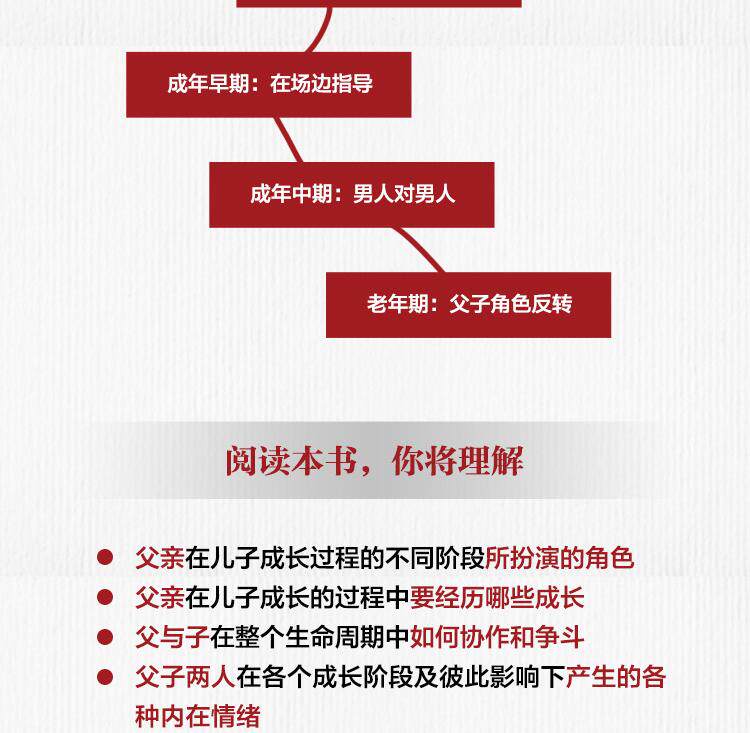 成年早期：在场边指导

成年中期：男人对男人

老年期：父子角色反转

阅读本书，你将理解

• 父亲在儿子成长过程的不同阶段所扮演的角色
• 父亲在儿子成长的过程中要经历哪些成长
• 父与子在整个生命周期中如何协作和争斗
• 父子两人在各个成长阶段及彼此影响下产生的各种内在情绪